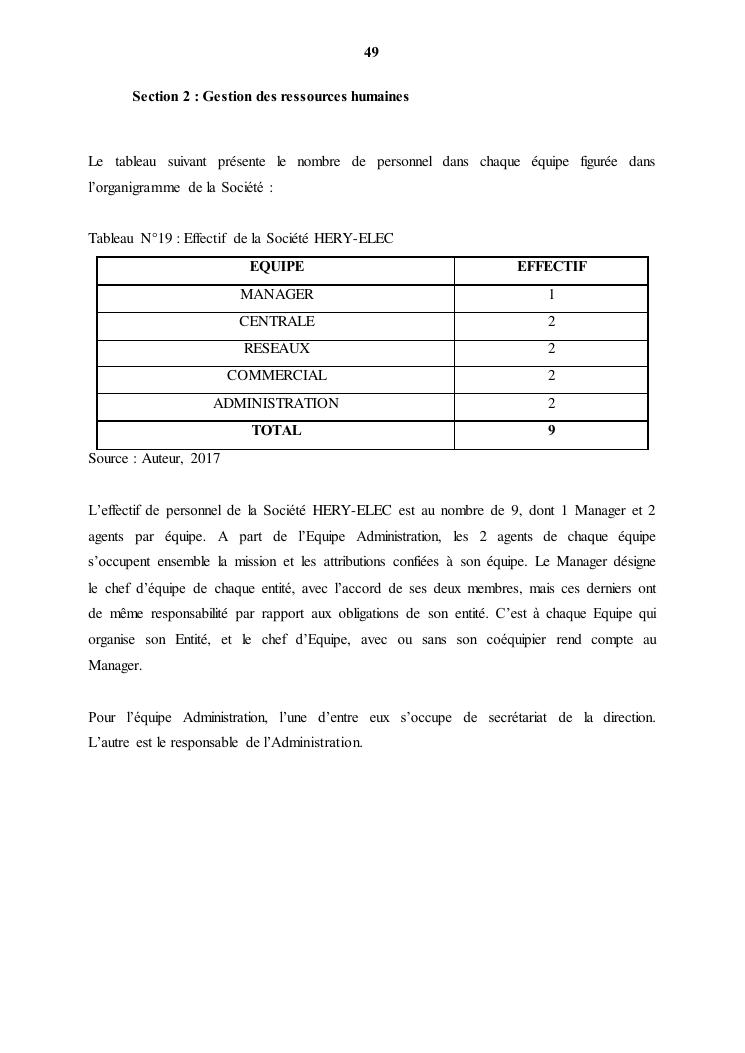 49

Section 2 : Gestion des ressources humaines

Le tableau suivant présente le nombre de personnel dans chaque équipe figurée dans l'organigramme de la Société :

Tableau N°19 : Effectif de la Société HERY-ELEC

| EQUIPE | EFFECTIF |
|---|---|
| MANAGER | 1 |
| CENTRALE | 2 |
| RESEAUX | 2 |
| COMMERCIAL | 2 |
| ADMINISTRATION | 2 |
| TOTAL | 9 |

Source : Auteur, 2017

L'effectif de personnel de la Société HERY-ELEC est au nombre de 9, dont 1 Manager et 2 agents par équipe. A part de l'Equipe Administration, les 2 agents de chaque équipe s'occupent ensemble la mission et les attributions confiées à son équipe. Le Manager désigne le chef d'équipe de chaque entité, avec l'accord de ses deux membres, mais ces derniers ont de même responsabilité par rapport aux obligations de son entité. C'est à chaque Equipe qui organise son Entité, et le chef d'Equipe, avec ou sans son coéquipier rend compte au Manager.

Pour l'équipe Administration, l'une d'entre eux s'occupe de secrétariat de la direction. L'autre est le responsable de l'Administration.